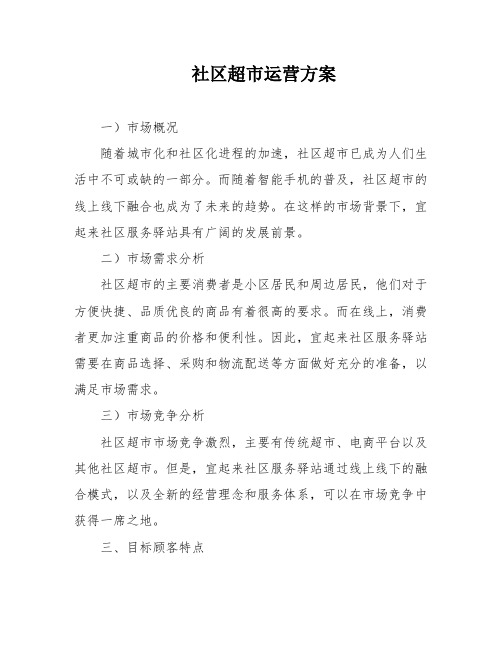 社区超市运营方案

一）市场概况

随着城市化和社区化进程的加速，社区超市已成为人们生活中不可或缺的一部分。而随着智能手机的普及，社区超市的线上线下融合也成为了未来的趋势。在这样的市场背景下，宜起来社区服务驿站具有广阔的发展前景。

二）市场需求分析

社区超市的主要消费者是小区居民和周边居民，他们对于方便快捷、品质优良的商品有着很高的要求。而在线上，消费者更加注重商品的价格和便利性。因此，宜起来社区服务驿站需要在商品选择、采购和物流配送等方面做好充分的准备，以满足市场需求。

三）市场竞争分析

社区超市市场竞争激烈，主要有传统超市、电商平台以及其他社区超市。但是，宜起来社区服务驿站通过线上线下的融合模式，以及全新的经营理念和服务体系，可以在市场竞争中获得一席之地。

三、目标顾客特点